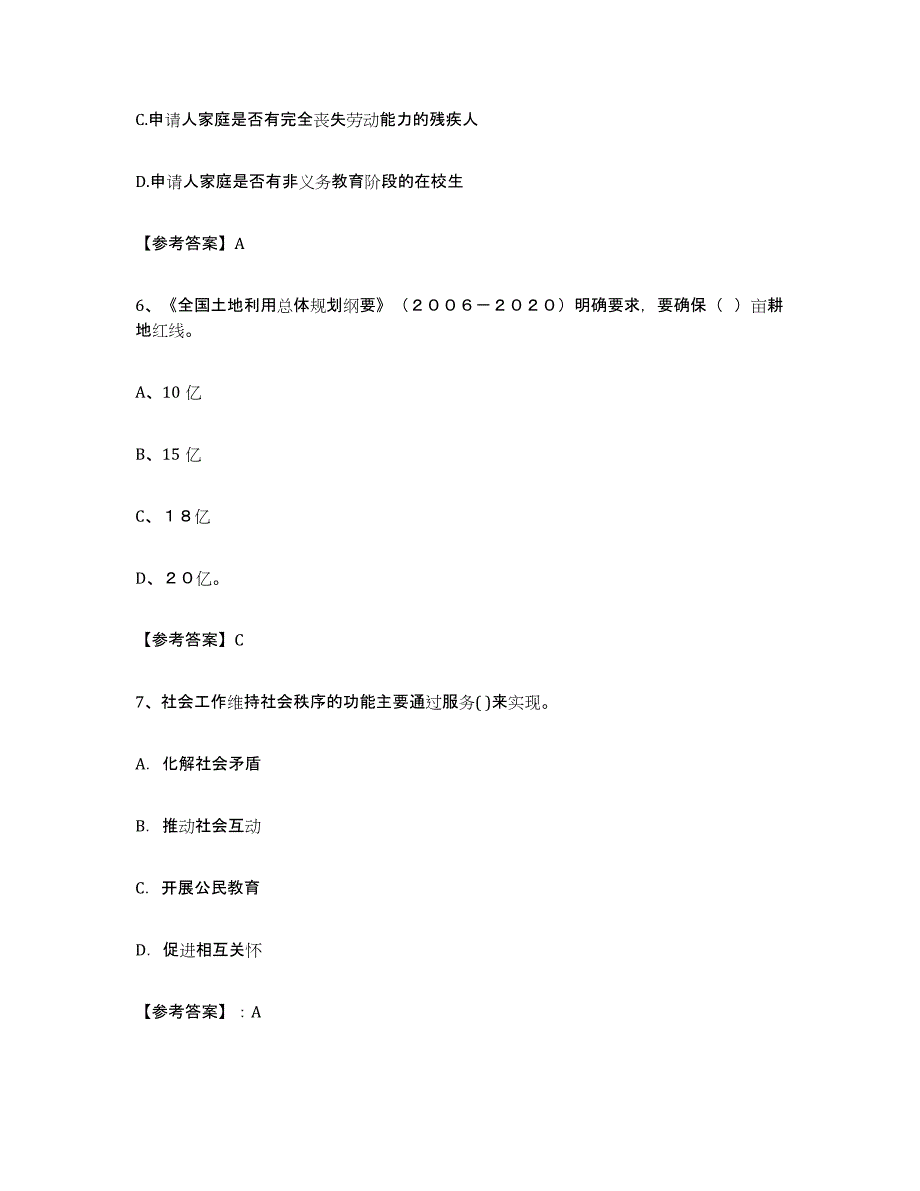 C.申请人家庭是否有完全丧失劳动能力的残疾人

D.申请人家庭是否有非义务教育阶段的在校生

【参考答案】A

6、《全国土地利用总体规划纲要》（２００６－２０２０）明确要求，要确保（ ）亩耕地红线。

A、10 亿

B、15 亿

C、１８亿

D、２０亿。

【参考答案】C

7、社会工作维持社会秩序的功能主要通过服务( )来实现。

A. 化解社会矛盾

B. 推动社会互动

C. 开展公民教育

D. 促进相互关怀

【参考答案】：A